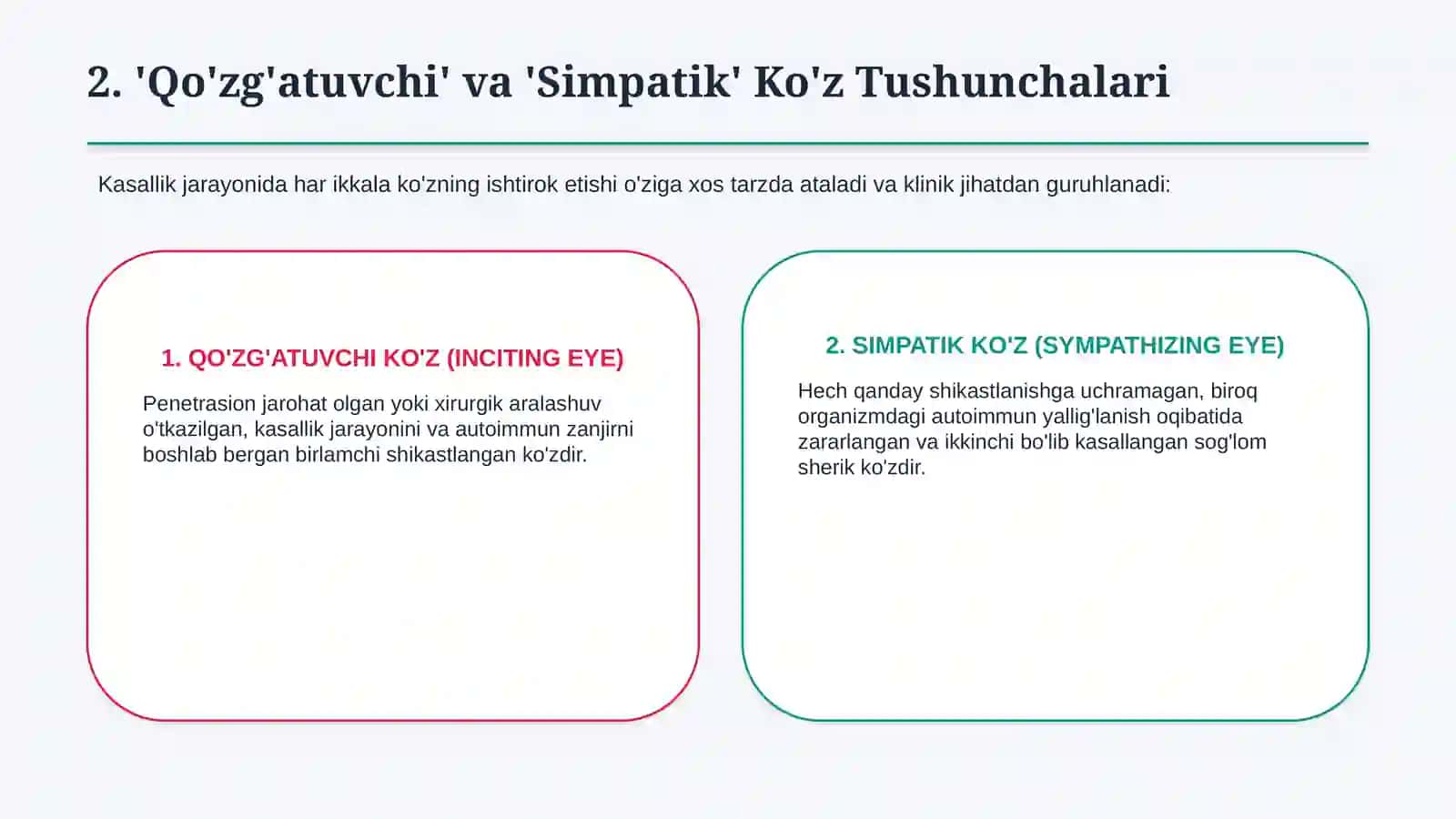 2. 'Qo'zg'atuvchi' va 'Simpatik' Ko'z Tushunchalari

Kasallik jarayonida har ikkala ko'zning ishtirok etishi o'ziga xos tarzda ataladi va klinik jihatdan guruhlanadi:

1. QO'ZG'ATUVCHI KO'Z (INCITING EYE)

Penetrasion jarohat olgan yoki xirurgik aralashuv o'tkazilgan, kasallik jarayonini va autoimmun zanjirni boshlab bergan birlamchi shikastlangan ko'zdir.

2. SIMPATIK KO'Z (SYMPATHIZING EYE)

Hech qanday shikastlanishga uchramagan, biroq organizmdagi autoimmun yallig'lanish oqibatida zararlangan va ikkinchi bo'lib kasallangan sog'lom sherik ko'zdir.